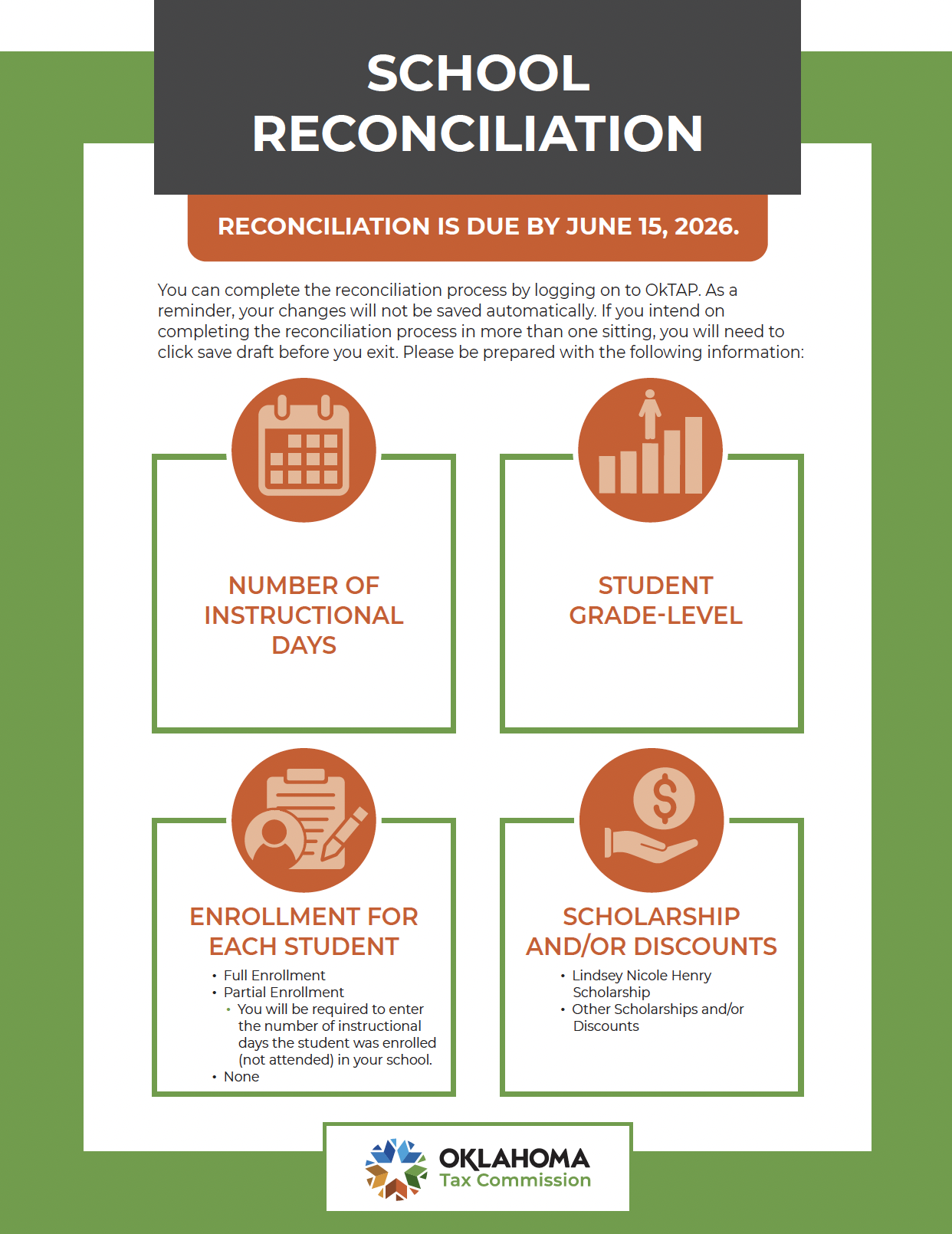 SCHOOL RECONCILIATION

RECONCILIATION IS DUE BY JUNE 15, 2026.

You can complete the reconciliation process by logging on to OkTAP. As a reminder, your changes will not be saved automatically. If you intend on completing the reconciliation process in more than one sitting, you will need to click save draft before you exit. Please be prepared with the following information:

NUMBER OF INSTRUCTIONAL DAYS

STUDENT GRADE-LEVEL

ENROLLMENT FOR EACH STUDENT

• Full Enrollment
• Partial Enrollment
  • You will be required to enter the number of instructional days the student was enrolled (not attended) in your school.
• None

SCHOLARSHIP AND/OR DISCOUNTS

• Lindsey Nicole Henry Scholarship
• Other Scholarships and/or Discounts

OKLAHOMA
Tax Commission